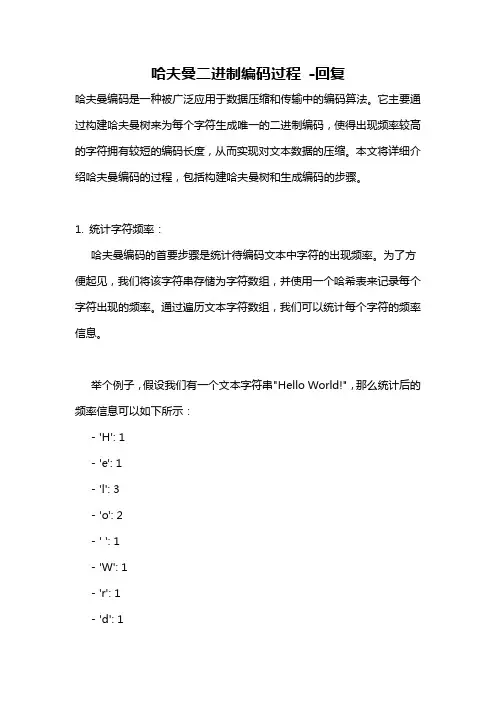 哈夫曼二进制编码过程 -回复

哈夫曼编码是一种被广泛应用于数据压缩和传输中的编码算法。它主要通过构建哈夫曼树来为每个字符生成唯一的二进制编码，使得出现频率较高的字符拥有较短的编码长度，从而实现对文本数据的压缩。本文将详细介绍哈夫曼编码的过程，包括构建哈夫曼树和生成编码的步骤。

1. 统计字符频率：

哈夫曼编码的首要步骤是统计待编码文本中字符的出现频率。为了方便起见，我们将该字符串存储为字符数组，并使用一个哈希表来记录每个字符出现的频率。通过遍历文本字符数组，我们可以统计每个字符的频率信息。

举个例子，假设我们有一个文本字符串"Hello World!"，那么统计后的频率信息可以如下所示：

- 'H': 1

- 'e': 1

- 'l': 3

- 'o': 2

- ' ': 1

- 'W': 1

- 'r': 1

- 'd': 1